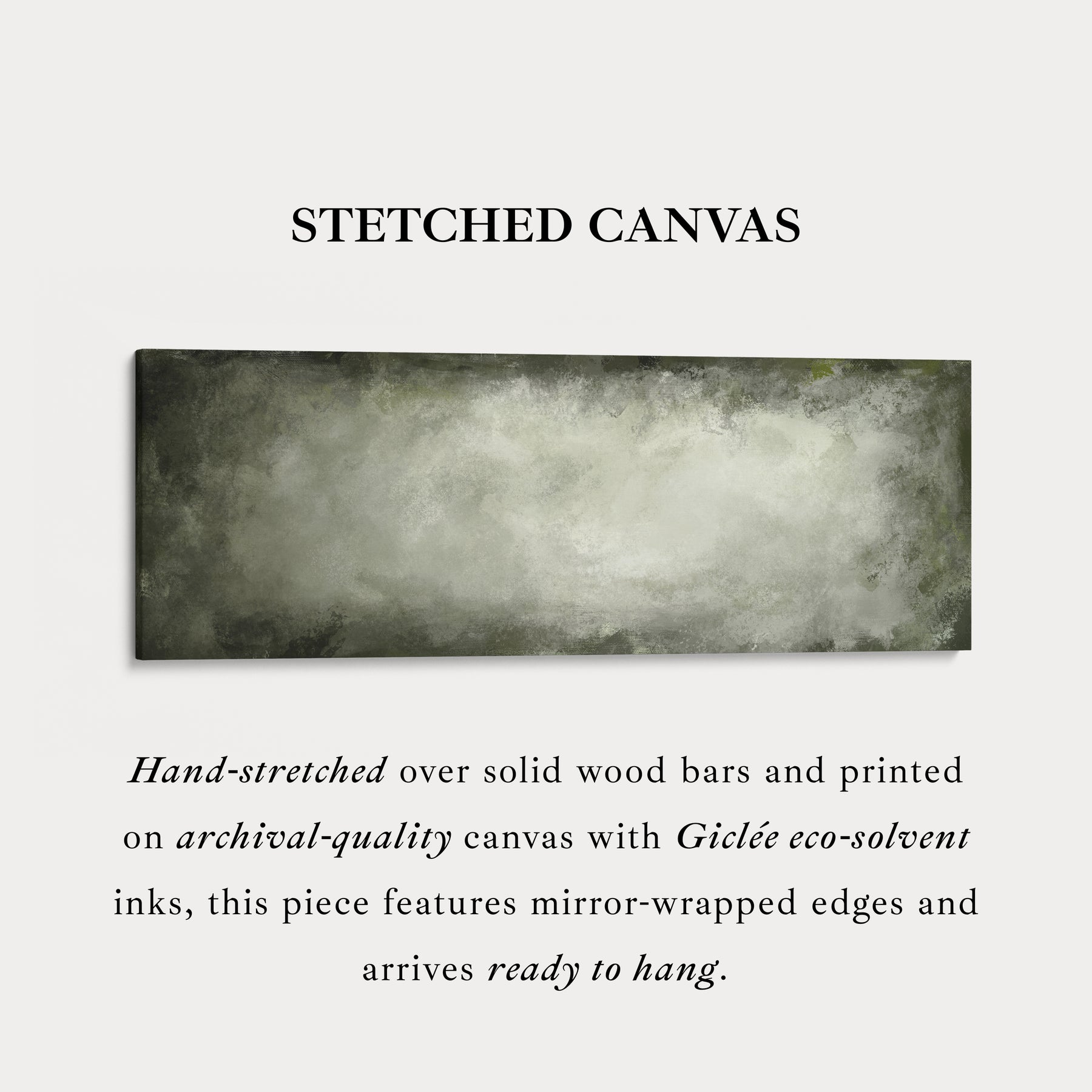 STETCHED CANVAS

Hand-stretched over solid wood bars and printed on archival-quality canvas with Giclée eco-solvent inks, this piece features mirror-wrapped edges and arrives ready to hang.